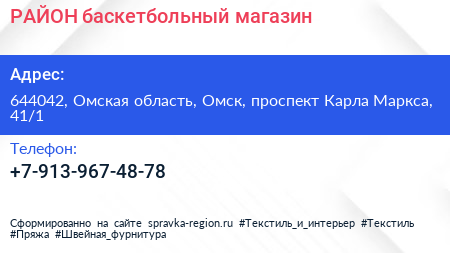 РАЙОН баскетбольный магазин

Адрес:

644042, Омская область, Омск, проспект Карла Маркса, 41/1

Телефон:

+7-913-967-48-78

Сформированно на сайте spravka-region.ru #Текстиль_и_интерьер #Текстиль #Пряжа #Швейная_фурнитура